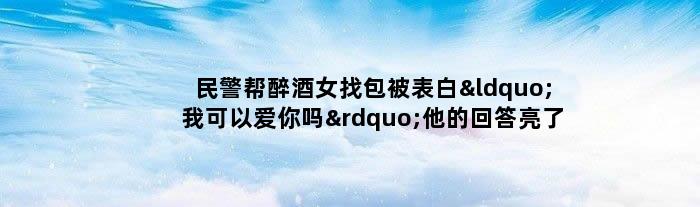 民警帮醉酒女找包被表白&ldquo;我可以爱你吗&rdquo;他的回答亮了